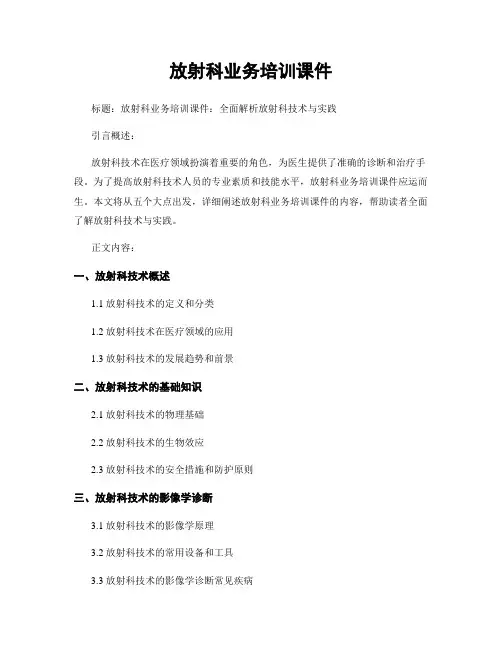 放射科业务培训课件

标题：放射科业务培训课件：全面解析放射科技术与实践

引言概述：

放射科技术在医疗领域扮演着重要的角色，为医生提供了准确的诊断和治疗手段。为了提高放射科技术人员的专业素质和技能水平，放射科业务培训课件应运而生。本文将从五个大点出发，详细阐述放射科业务培训课件的内容，帮助读者全面了解放射科技术与实践。

正文内容：

一、放射科技术概述

1.1 放射科技术的定义和分类

1.2 放射科技术在医疗领域的应用

1.3 放射科技术的发展趋势和前景

二、放射科技术的基础知识

2.1 放射科技术的物理基础

2.2 放射科技术的生物效应

2.3 放射科技术的安全措施和防护原则

三、放射科技术的影像学诊断

3.1 放射科技术的影像学原理

3.2 放射科技术的常用设备和工具

3.3 放射科技术的影像学诊断常见疾病